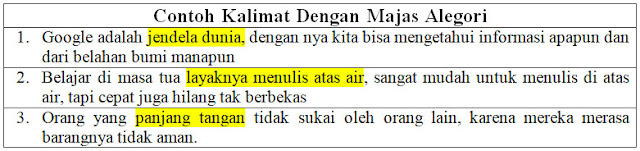 | Contoh Kalimat Dengan Majas Alegori |
|---|
| 1. Google adalah jendela dunia, dengan nya kita bisa mengetahui informasi apapun dan dari belahan bumi manapun |
| 2. Belajar di masa tua layaknya menulis atas air, sangat mudah untuk menulis di atas air, tapi cepat juga hilang tak berbekas |
| 3. Orang yang panjang tangan tidak sukai oleh orang lain, karena mereka merasa barangnya tidak aman. |